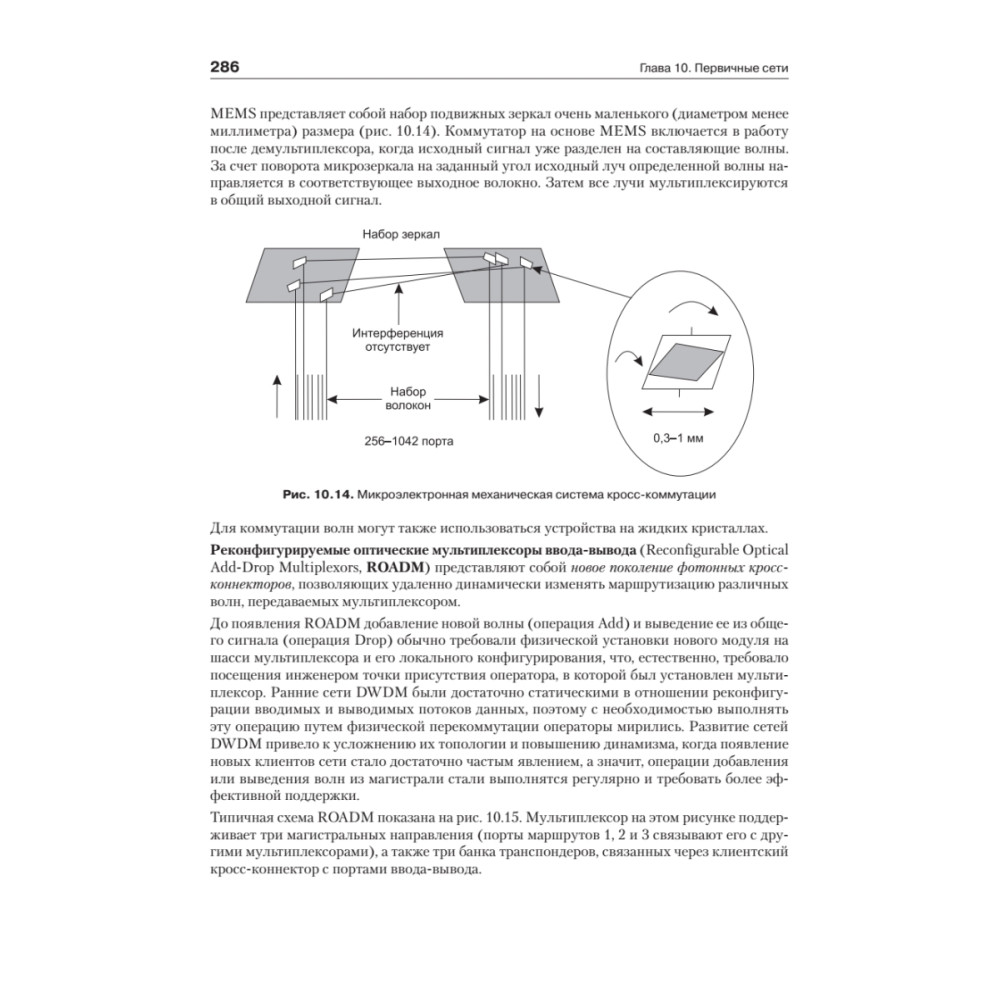 286

Глава 10. Первичные сети

MEMS представляет собой набор подвижных зеркал очень маленького (диаметром менее миллиметра) размера (рис. 10.14). Коммутатор на основе MEMS включается в работу после демультиплексора, когда исходный сигнал уже разделен на составляющие волны. За счет поворота микрозеркала на заданный угол исходный луч определенной волны направляется в соответствующее выходное волокно. Затем все лучи мультиплексируются в общий выходной сигнал.

Набор зеркал

Интерференция отсутствует

Набор волокон

256–1042 порта

0,3–1 мм

Рис. 10.14. Микроэлектронная механическая система кросс-коммутации

Для коммутации волн могут также использоваться устройства на жидких кристаллах.

Реконфигурируемые оптические мультиплексоры ввода-вывода (Reconfigurable Optical Add-Drop Multiplexors, ROADM) представляют собой новое поколение фотонных кросс-коннекторов, позволяющих удаленно динамически изменять маршрутизацию различных волн, передаваемых мультиплексором.

До появления ROADM добавление новой волны (операция Add) и выведение ее из общего сигнала (операция Drop) обычно требовали физической установки нового модуля на шасси мультиплексора и его локального конфигурирования, что, естественно, требовало посещения инженером точки присутствия оператора, в которой был установлен мультиплексор. Ранние сети DWDM были достаточно статическими в отношении реконфигурации вводимых и выводимых потоков данных, поэтому с необходимостью выполнять эту операцию путем физической перекоммутации операторы мирились. Развитие сетей DWDM привело к усложнению их топологии и повышению динамизма, когда появление новых клиентов сети стало достаточно частым явлением, а значит, операции добавления или выведения волн из магистрали стали выполнятся регулярно и требовать более эффективной поддержки.

Типичная схема ROADM показана на рис. 10.15. Мультиплексор на этом рисунке поддерживает три магистральных направления (порты маршрутов 1, 2 и 3 связывают его с другими мультиплексорами), а также три банка транспондеров, связанных через клиентский кросс-коннектор с портами ввода-вывода.